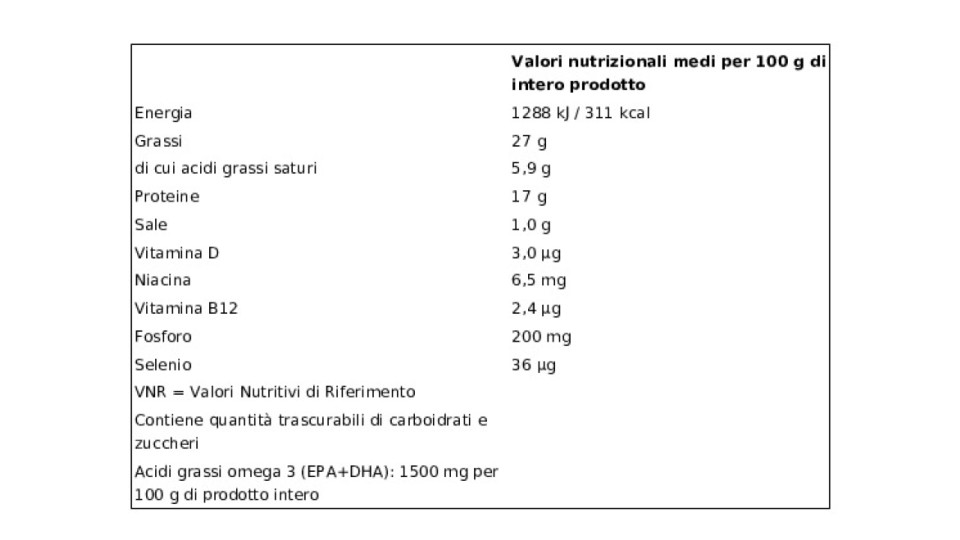 |  | Valori nutrizionali medi per 100 g di intero prodotto |
|---|---|
| Energia | 1288 kJ / 311 kcal |
| Grassi | 27 g |
| di cui acidi grassi saturi | 5,9 g |
| Proteine | 17 g |
| Sale | 1,0 g |
| Vitamina D | 3,0 µg |
| Niacina | 6,5 mg |
| Vitamina B12 | 2,4 µg |
| Fosforo | 200 mg |
| Selenio | 36 µg |
| VNR = Valori Nutritivi di Riferimento |  |
| Contiene quantità trascurabili di carboidrati e zuccheri |  |
| Acidi grassi omega 3 (EPA+DHA): 1500 mg per 100 g di prodotto intero |  |